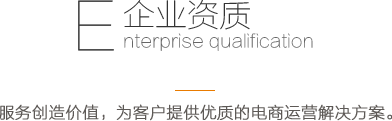 E 企业资质
nterprise qualification

服务创造价值，为客户提供优质的电商运营解决方案。